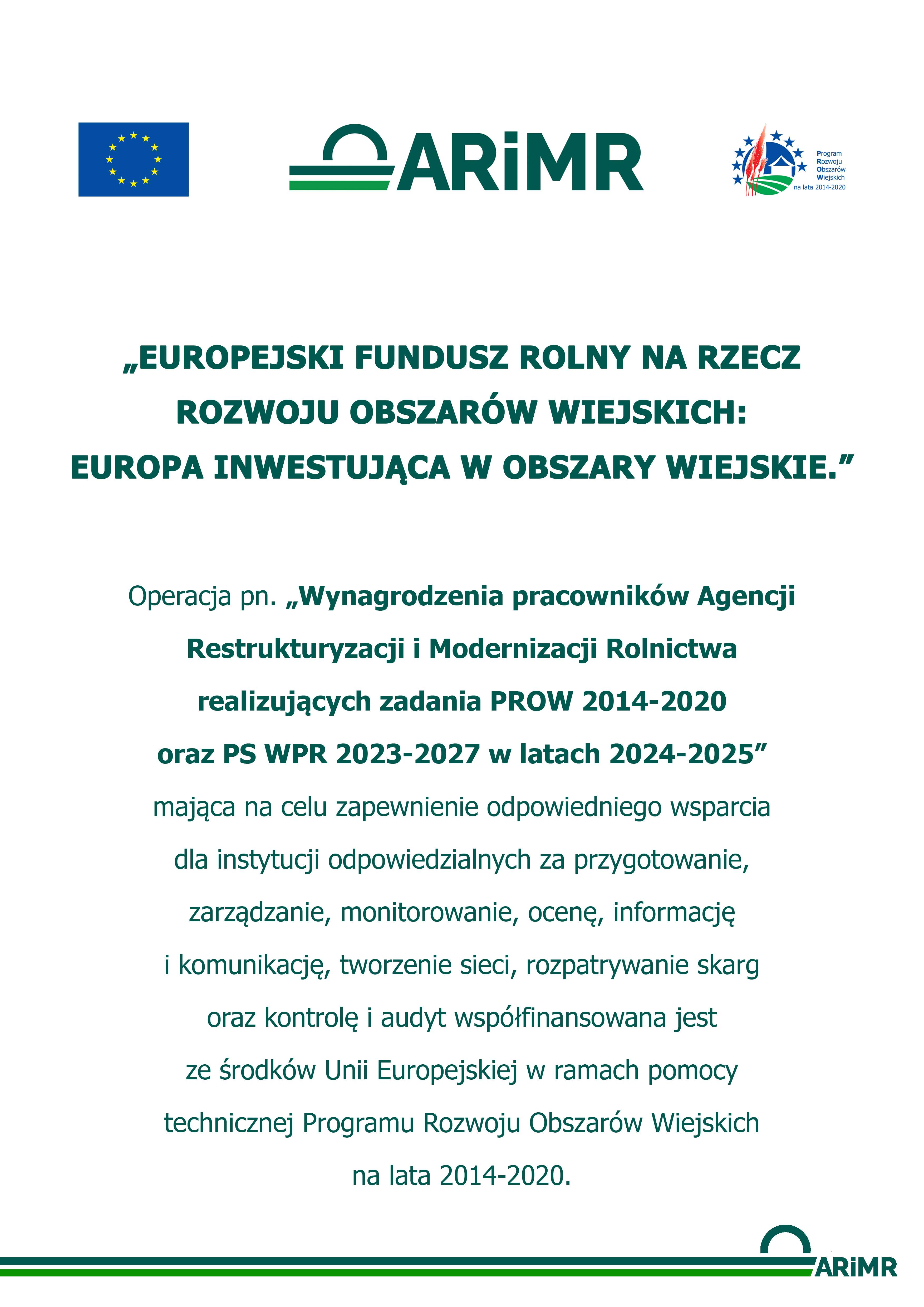 ARiMR

Program Rozwoju Obszarów Wiejskich na lata 2014-2020

„EUROPEJSKI FUNDUSZ ROLNY NA RZECZ ROZWOJU OBSZARÓW WIEJSKICH: EUROPA INWESTUJĄCA W OBSZARY WIEJSKIE.”

Operacja pn. „Wynagrodzenia pracowników Agencji Restrukturyzacji i Modernizacji Rolnictwa realizujących zadania PROW 2014-2020 oraz PS WPR 2023-2027 w latach 2024-2025” mająca na celu zapewnienie odpowiedniego wsparcia dla instytucji odpowiedzialnych za przygotowanie, zarządzanie, monitorowanie, ocenę, informację i komunikację, tworzenie sieci, rozpatrywanie skarg oraz kontrolę i audyt współfinansowana jest ze środków Unii Europejskiej w ramach pomocy technicznej Programu Rozwoju Obszarów Wiejskich na lata 2014-2020.

ARiMR